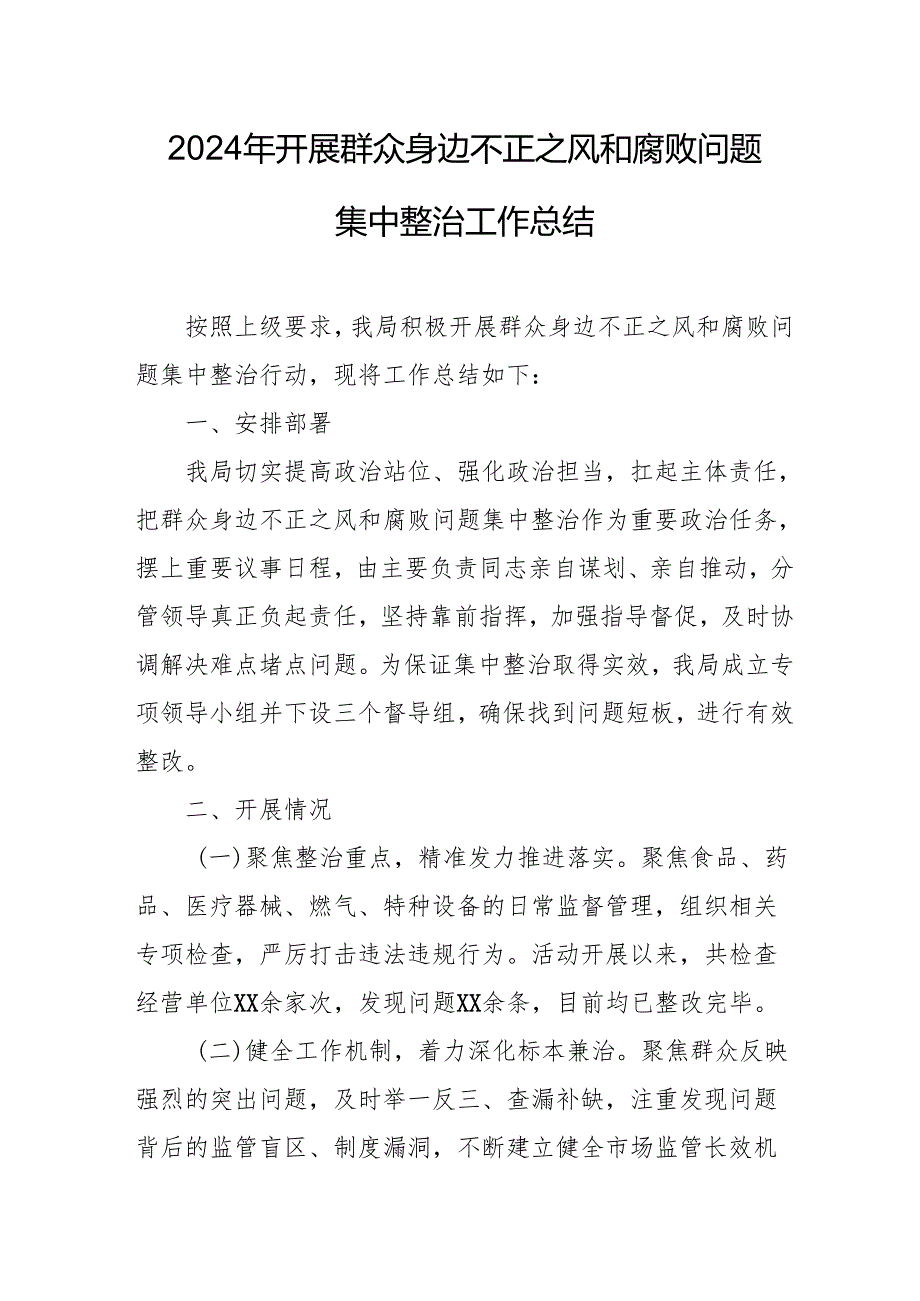 2024年开展群众身边不正之风和腐败问题集中整治工作总结

按照上级要求，我局积极开展群众身边不正之风和腐败问题集中整治行动，现将工作总结如下：

一、安排部署

我局切实提高政治站位、强化政治担当，扛起主体责任，把群众身边不正之风和腐败问题集中整治作为重要政治任务，摆上重要议事日程，由主要负责同志亲自谋划、亲自推动，分管领导真正负起责任，坚持靠前指挥，加强指导督促，及时协调解决难点堵点问题。为保证集中整治取得实效，我局成立专项领导小组并下设三个督导组，确保找到问题短板，进行有效整改。

二、开展情况

（一）聚焦整治重点，精准发力推进落实。聚焦食品、药品、医疗器械、燃气、特种设备的日常监督管理，组织相关专项检查，严厉打击违法违规行为。活动开展以来，共检查经营单位XX余家次，发现问题XX余条，目前均已整改完毕。

（二）健全工作机制，着力深化标本兼治。聚焦群众反映强烈的突出问题，及时举一反三、查漏补缺，注重发现问题背后的监管盲区、制度漏洞，不断建立健全市场监管长效机